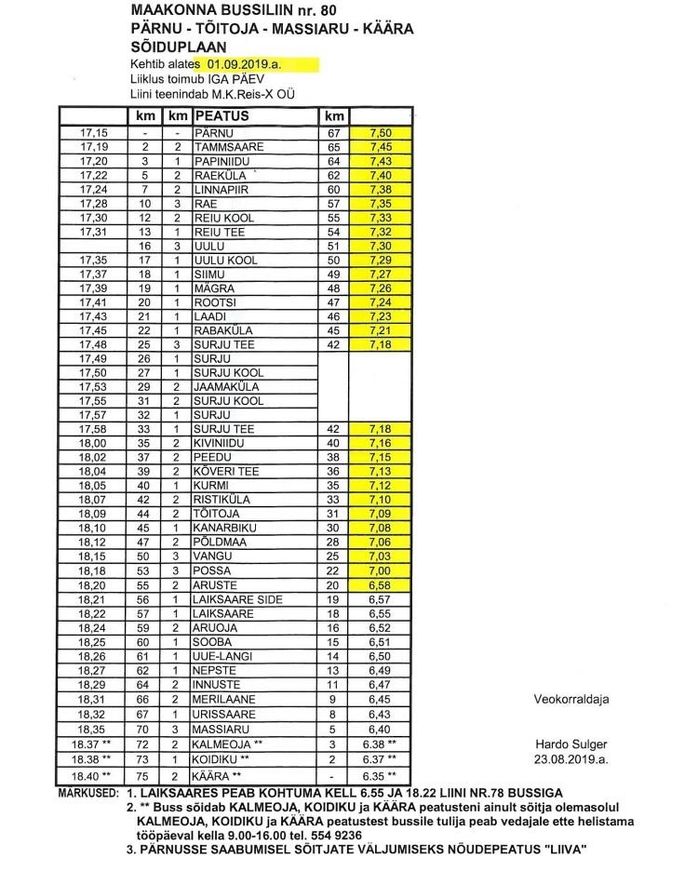 MAAKONNA BUSSILIIN nr. 80
PÄRNU - TÕITOJA - MASSIARU - KÄÄRA
SÕIDUPLAAN

Kehtib alates 01.09.2019.a.
Liiklus toimub IGA PÄEV
Liini teenindab M.K.Reis-X OÜ

| | km | km | PEATUS | km | |
|---|---|---|---|---|---|
| 17,15 | - | - | PÄRNU | 67 | 7,50 |
| 17,19 | 2 | 2 | TAMMSAARE | 65 | 7,45 |
| 17,20 | 3 | 1 | PAPINIIDU | 64 | 7,43 |
| 17,22 | 5 | 2 | RAEKÜLA | 62 | 7,40 |
| 17,24 | 7 | 2 | LINNAPIIR | 60 | 7,38 |
| 17,28 | 10 | 3 | RAE | 57 | 7,35 |
| 17,30 | 12 | 2 | REIU KOOL | 55 | 7,33 |
| 17,31 | 13 | 1 | REIU TEE | 54 | 7,32 |
| | 16 | 3 | UULU | 51 | 7,30 |
| 17,35 | 17 | 1 | UULU KOOL | 50 | 7,29 |
| 17,37 | 18 | 1 | SIIMU | 49 | 7,27 |
| 17,39 | 19 | 1 | MÄGRA | 48 | 7,26 |
| 17,41 | 20 | 1 | ROOTSI | 47 | 7,24 |
| 17,43 | 21 | 1 | LAADI | 46 | 7,23 |
| 17,45 | 22 | 1 | RABAKÜLA | 45 | 7,21 |
| 17,48 | 25 | 3 | SURJU TEE | 42 | 7,18 |
| 17,49 | 26 | 1 | SURJU | | |
| 17,50 | 27 | 1 | SURJU KOOL | | |
| 17,53 | 29 | 2 | JAAMAKÜLA | | |
| 17,55 | 31 | 2 | SURJU KOOL | | |
| 17,57 | 32 | 1 | SURJU | | |
| 17,58 | 33 | 1 | SURJU TEE | 42 | 7,18 |
| 18,00 | 35 | 2 | KIVINIIDU | 40 | 7,16 |
| 18,02 | 37 | 2 | PEEDU | 38 | 7,15 |
| 18,04 | 39 | 2 | KÕVERI TEE | 36 | 7,13 |
| 18,05 | 40 | 1 | KURMI | 35 | 7,12 |
| 18,07 | 42 | 2 | RISTIKÜLA | 33 | 7,10 |
| 18,09 | 44 | 2 | TÕITOJA | 31 | 7,09 |
| 18,10 | 45 | 1 | KANARBIKU | 30 | 7,08 |
| 18,12 | 47 | 2 | PÕLDMAA | 28 | 7,06 |
| 18,15 | 50 | 3 | VANGU | 25 | 7,03 |
| 18,18 | 53 | 3 | POSSA | 22 | 7,00 |
| 18,20 | 55 | 2 | ARUSTE | 20 | 6,58 |
| 18,21 | 56 | 1 | LAIKSAARE SIDE | 19 | 6,57 |
| 18,22 | 57 | 1 | LAIKSAARE | 18 | 6,55 |
| 18,24 | 59 | 2 | ARUOJA | 16 | 6,52 |
| 18,25 | 60 | 1 | SOOBA | 15 | 6,51 |
| 18,26 | 61 | 1 | UUE-LANGI | 14 | 6,50 |
| 18,27 | 62 | 1 | NEPSTE | 13 | 6,49 |
| 18,29 | 64 | 2 | INNUSTE | 11 | 6,47 |
| 18,31 | 66 | 2 | MERILAANE | 9 | 6,45 |
| 18,32 | 67 | 1 | URISSAARE | 8 | 6,43 |
| 18,35 | 70 | 3 | MASSIARU | 5 | 6,40 |
| 18.37 ** | 72 | 2 | KALMEOJA ** | 3 | 6.38 ** |
| 18.38 ** | 73 | 1 | KOIDIKU ** | 2 | 6.37 ** |
| 18.40 ** | 75 | 2 | KÄÄRA ** | - | 6.35 ** |

Veokorraldaja

Hardo Sulger
23.08.2019.a.

MÄRKUSED: 1. LAIKSAARES PEAB KOHTUMA KELL 6.55 JA 18.22 LIINI NR.78 BUSSIGA
2. ** Buss sõidab KALMEOJA, KOIDIKU ja KÄÄRA peatusteni ainult sõitja olemasolul KALMEOJA, KOIDIKU ja KÄÄRA peatustest bussile tulija peab vedajale ette helistama tööpäeval kella 9.00-16.00 tel. 554 9236
3. PÄRNUSSE SAABUMISEL SÕITJATE VÄLJUMISEKS NÕUDEPEATUS "LIIVA"